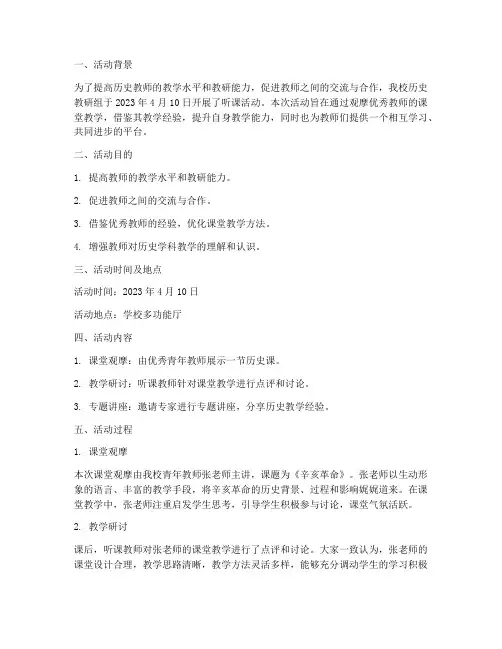 一、活动背景

为了提高历史教师的教学水平和教研能力，促进教师之间的交流与合作，我校历史教研组于 2023 年 4 月 10 日开展了听课活动。本次活动旨在通过观摩优秀教师的课堂教学，借鉴其教学经验，提升自身教学能力，同时也为教师们提供一个相互学习、共同进步的平台。

二、活动目的

1. 提高教师的教学水平和教研能力。

2. 促进教师之间的交流与合作。

3. 借鉴优秀教师的经验，优化课堂教学方法。

4. 增强教师对历史学科教学的理解和认识。

三、活动时间及地点

活动时间：2023 年 4 月 10 日

活动地点：学校多功能厅

四、活动内容

1. 课堂观摩：由优秀青年教师展示一节历史课。

2. 教学研讨：听课教师针对课堂教学进行点评和讨论。

3. 专题讲座：邀请专家进行专题讲座，分享历史教学经验。

五、活动过程

1. 课堂观摩

本次课堂观摩由我校青年教师张老师主讲，课题为《辛亥革命》。张老师以生动形象的语言、丰富的教学手段，将辛亥革命的历史背景、过程和影响娓娓道来。在课堂教学中，张老师注重启发学生思考，引导学生积极参与讨论，课堂气氛活跃。

2. 教学研讨

课后，听课教师对张老师的课堂教学进行了点评和讨论。大家一致认为，张老师的课堂设计合理，教学思路清晰，教学方法灵活多样，能够充分调动学生的学习积极